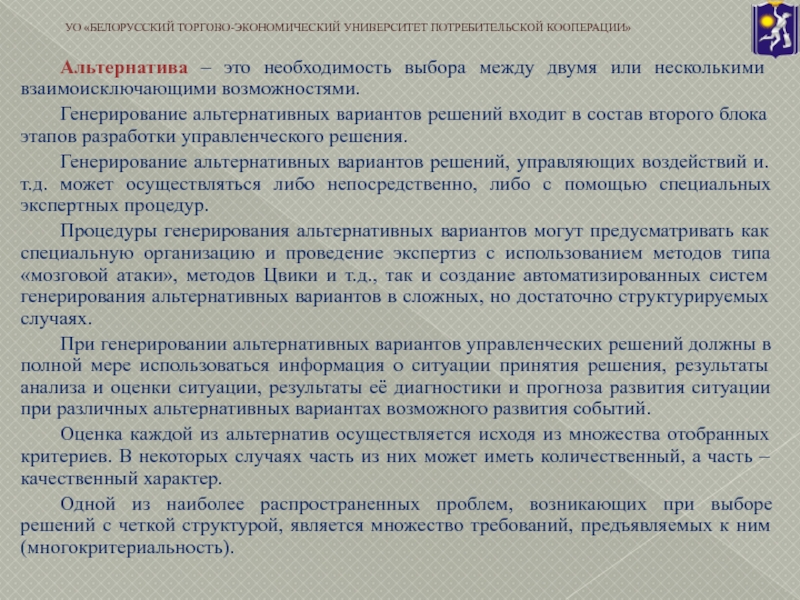 УО «БЕЛОРУССКИЙ ТОРГОВО-ЭКОНОМИЧЕСКИЙ УНИВЕРСИТЕТ ПОТРЕБИТЕЛЬСКОЙ КООПЕРАЦИИ»

Альтернатива – это необходимость выбора между двумя или несколькими взаимоисключающими возможностями.

Генерирование альтернативных вариантов решений входит в состав второго блока этапов разработки управленческого решения.

Генерирование альтернативных вариантов решений, управляющих воздействий и. т.д. может осуществляться либо непосредственно, либо с помощью специальных экспертных процедур.

Процедуры генерирования альтернативных вариантов могут предусматривать как специальную организацию и проведение экспертиз с использованием методов типа «мозговой атаки», методов Цвики и т.д., так и создание автоматизированных систем генерирования альтернативных вариантов в сложных, но достаточно структурируемых случаях.

При генерировании альтернативных вариантов управленческих решений должны в полной мере использоваться информация о ситуации принятия решения, результаты анализа и оценки ситуации, результаты её диагностики и прогноза развития ситуации при различных альтернативных вариантах возможного развития событий.

Оценка каждой из альтернатив осуществляется исходя из множества отобранных критериев. В некоторых случаях часть из них может иметь количественный, а часть – качественный характер.

Одной из наиболее распространенных проблем, возникающих при выборе решений с четкой структурой, является множество требований, предъявляемых к ним (многокритериальность).